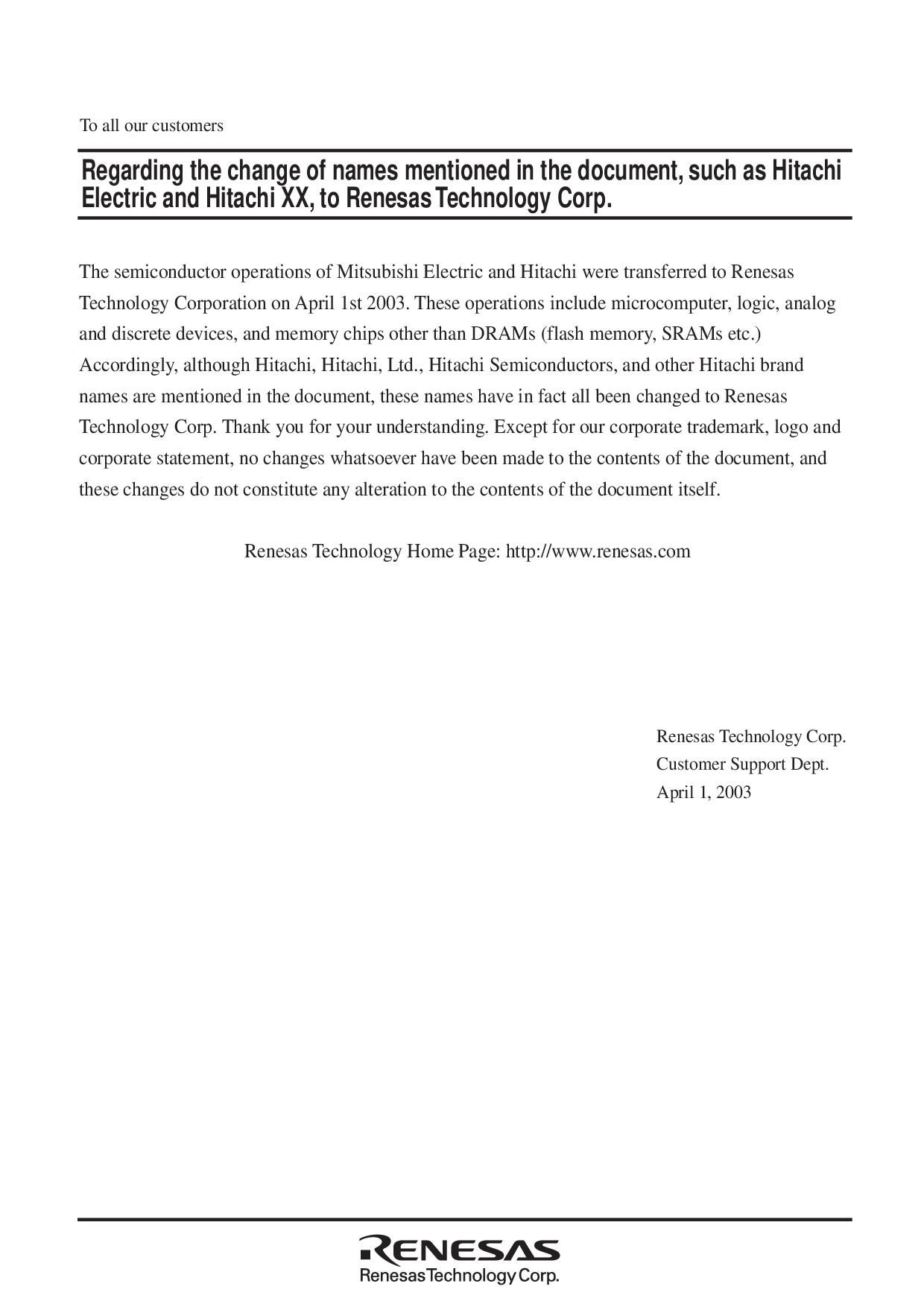 To all our customers

Regarding the change of names mentioned in the document, such as Hitachi Electric and Hitachi XX, to Renesas Technology Corp.

The semiconductor operations of Mitsubishi Electric and Hitachi were transferred to Renesas Technology Corporation on April 1st 2003. These operations include microcomputer, logic, analog and discrete devices, and memory chips other than DRAMs (flash memory, SRAMs etc.) Accordingly, although Hitachi, Hitachi, Ltd., Hitachi Semiconductors, and other Hitachi brand names are mentioned in the document, these names have in fact all been changed to Renesas Technology Corp. Thank you for your understanding. Except for our corporate trademark, logo and corporate statement, no changes whatsoever have been made to the contents of the document, and these changes do not constitute any alteration to the contents of the document itself.

Renesas Technology Home Page: http://www.renesas.com

Renesas Technology Corp.
Customer Support Dept.
April 1, 2003

RENESAS
Renesas Technology Corp.